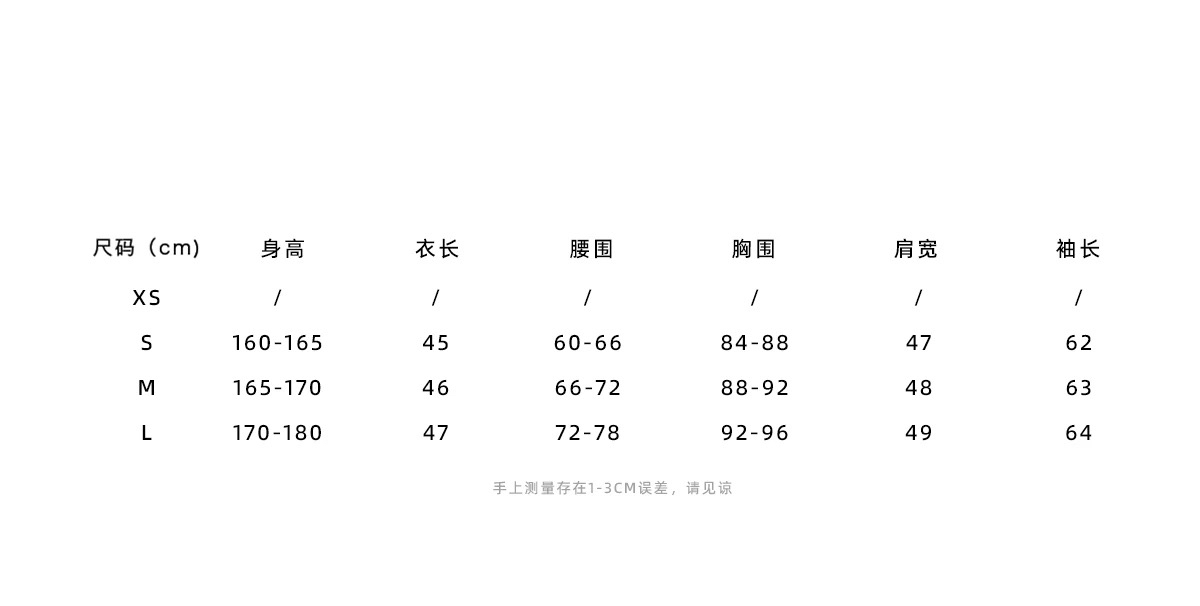 | 尺码（cm) | 身高 | 衣长 | 腰围 | 胸围 | 肩宽 | 袖长 |
|---|---|---|---|---|---|---|
| XS | / | / | / | / | / | / |
| S | 160-165 | 45 | 60-66 | 84-88 | 47 | 62 |
| M | 165-170 | 46 | 66-72 | 88-92 | 48 | 63 |
| L | 170-180 | 47 | 72-78 | 92-96 | 49 | 64 |

手上测量存在1-3CM误差，请见谅